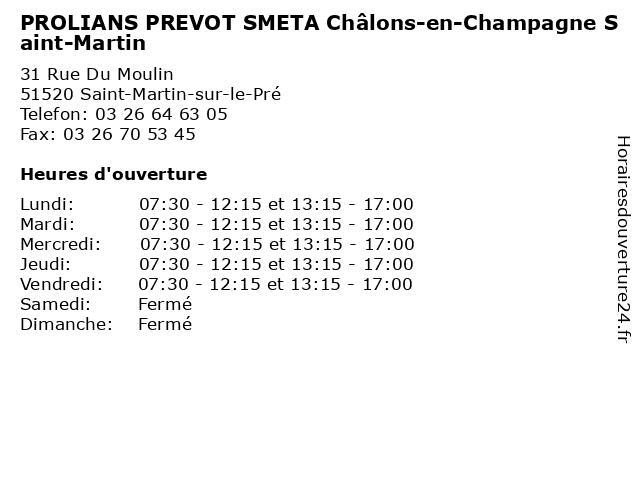 PROLIANS PREVOT SMETA Châlons-en-Champagne Saint-Martin

31 Rue Du Moulin
51520 Saint-Martin-sur-le-Pré
Telefon: 03 26 64 63 05
Fax: 03 26 70 53 45

Heures d'ouverture

| | |
|---|---|
| Lundi: | 07:30 - 12:15 et 13:15 - 17:00 |
| Mardi: | 07:30 - 12:15 et 13:15 - 17:00 |
| Mercredi: | 07:30 - 12:15 et 13:15 - 17:00 |
| Jeudi: | 07:30 - 12:15 et 13:15 - 17:00 |
| Vendredi: | 07:30 - 12:15 et 13:15 - 17:00 |
| Samedi: | Fermé |
| Dimanche: | Fermé |

Horairesdouverture24.fr